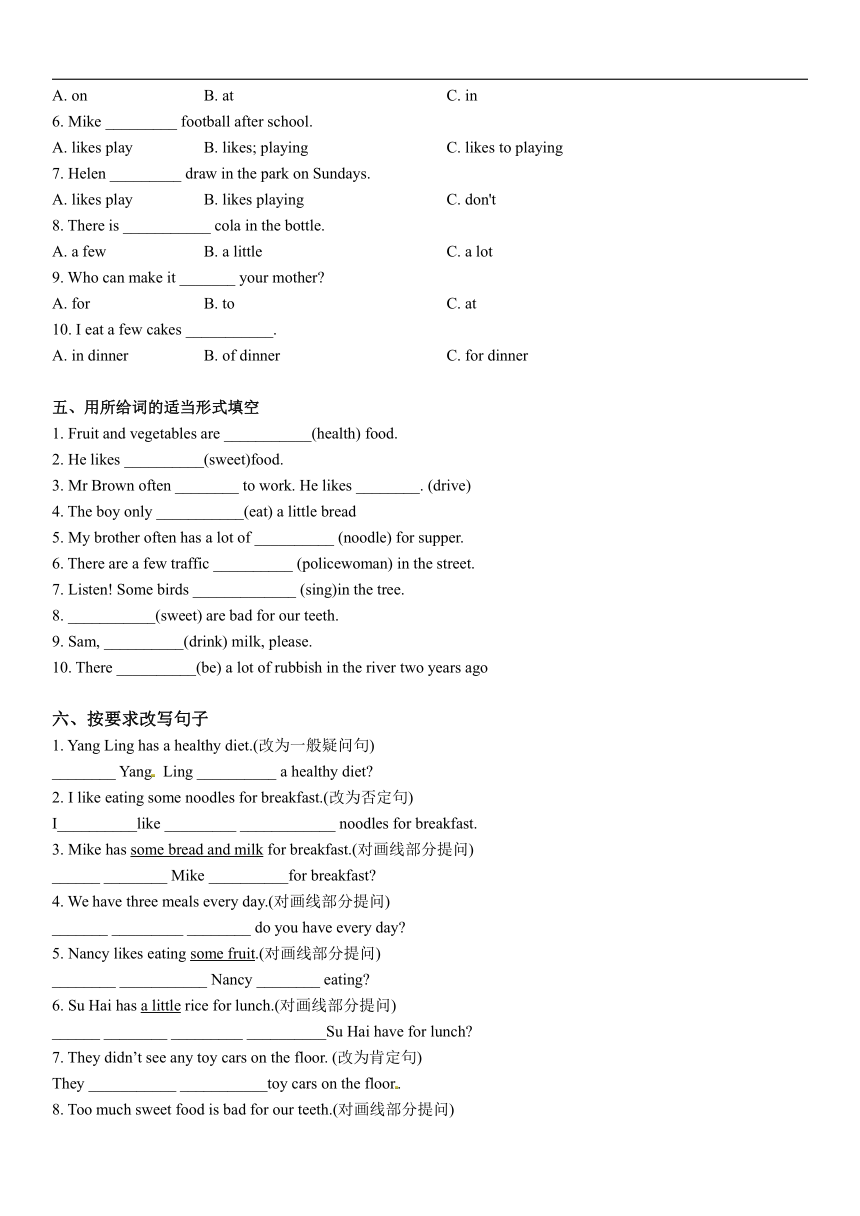 A. on B. at C. in
6. Mike _________ football after school.
A. likes play B. likes; playing C. likes to playing
7. Helen _________ draw in the park on Sundays.
A. likes play B. likes playing C. don't
8. There is ___________ cola in the bottle.
A. a few B. a little C. a lot
9. Who can make it _______ your mother?
A. for B. to C. at
10. I eat a few cakes ___________.
A. in dinner B. of dinner C. for dinner

五、用所给词的适当形式填空
1. Fruit and vegetables are ___________(health) food.
2. He likes __________(sweet)food.
3. Mr Brown often ________ to work. He likes ________. (drive)
4. The boy only ___________(eat) a little bread
5. My brother often has a lot of __________ (noodle) for supper.
6. There are a few traffic __________ (policewoman) in the street.
7. Listen! Some birds _____________ (sing)in the tree.
8. ___________(sweet) are bad for our teeth.
9. Sam, __________(drink) milk, please.
10. There __________(be) a lot of rubbish in the river two years ago

六、按要求改写句子
1. Yang Ling has a healthy diet.(改为一般疑问句)
________ Yang Ling __________ a healthy diet?
2. I like eating some noodles for breakfast.(改为否定句)
I__________like _________ ____________ noodles for breakfast.
3. Mike has some bread and milk for breakfast.(对画线部分提问)
______ ________ Mike __________for breakfast?
4. We have three meals every day.(对画线部分提问)
_______ _________ ________ do you have every day?
5. Nancy likes eating some fruit.(对画线部分提问)
________ ___________ Nancy ________ eating?
6. Su Hai has a little rice for lunch.(对画线部分提问)
______ ________ _________ __________Su Hai have for lunch?
7. They didn't see any toy cars on the floor. (改为肯定句)
They ___________ ___________toy cars on the floor.
8. Too much sweet food is bad for our teeth.(对画线部分提问)